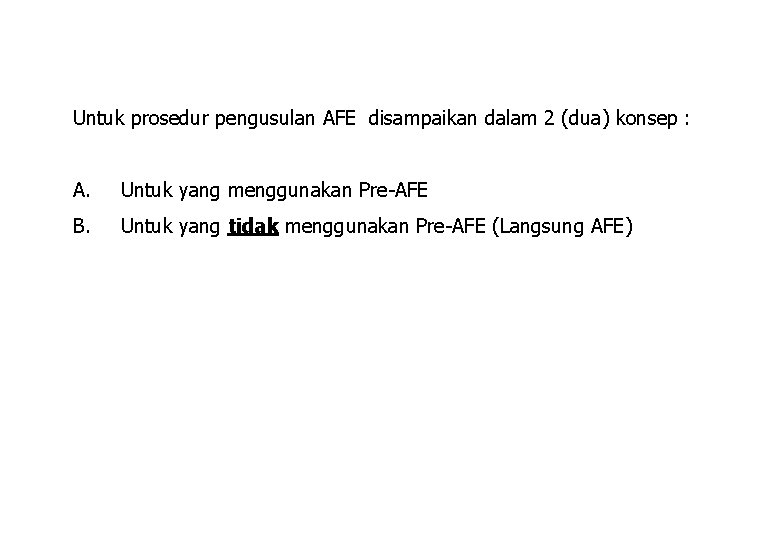 Untuk prosedur pengusulan AFE disampaikan dalam 2 (dua) konsep :

A. Untuk yang menggunakan Pre-AFE

B. Untuk yang tidak menggunakan Pre-AFE (Langsung AFE)